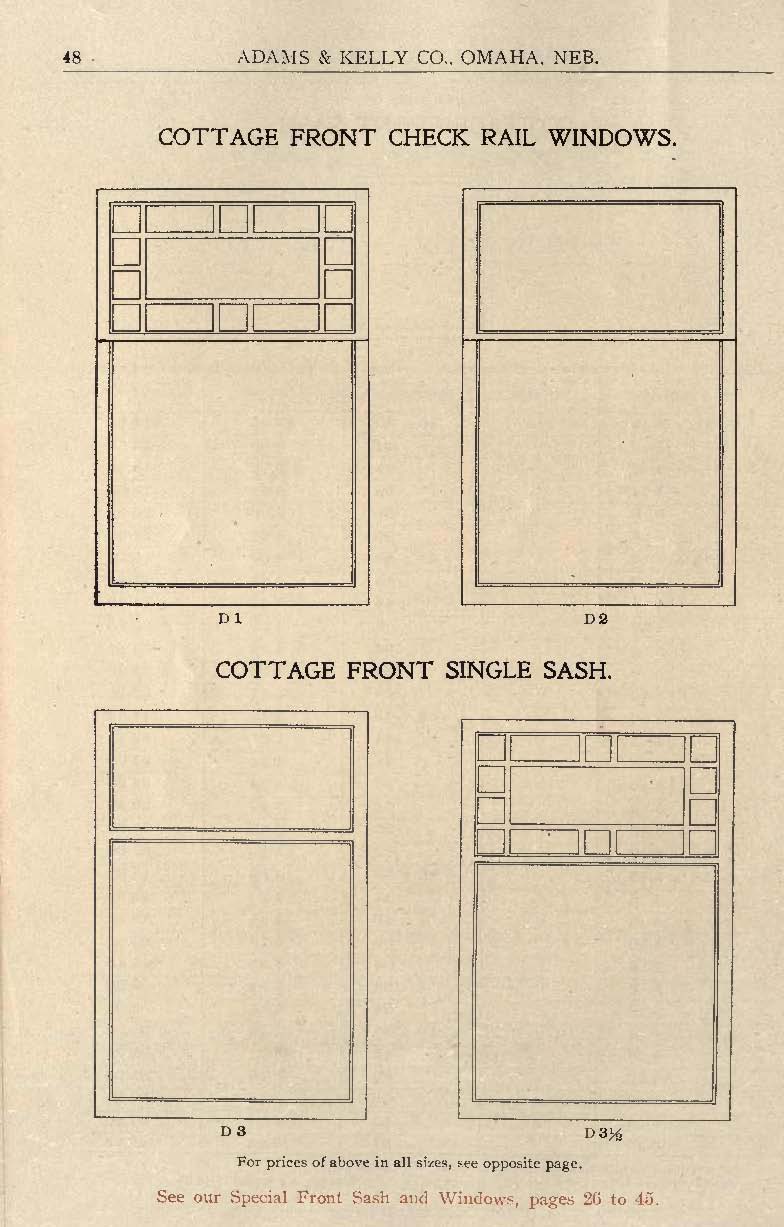 48 ADAMS & KELLY CO., OMAHA, NEB.

COTTAGE FRONT CHECK RAIL WINDOWS.

D 1

D 2

COTTAGE FRONT SINGLE SASH.

D 3

D 3½

For prices of above in all sizes, see opposite page.

See our Special Front Sash and Windows, pages 26 to 45.